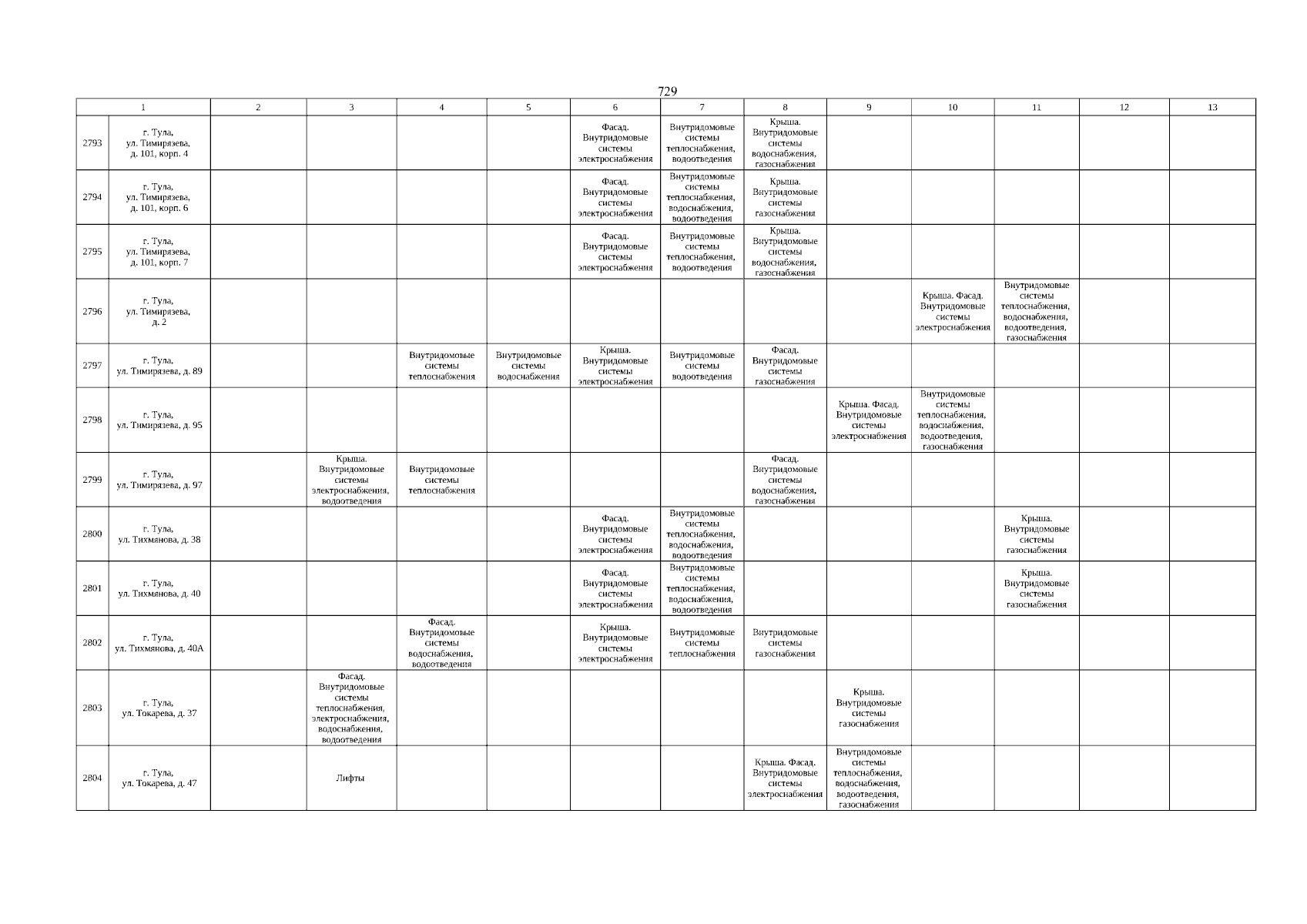 729

| 1 | | 2 | 3 | 4 | 5 | 6 | 7 | 8 | 9 | 10 | 11 | 12 | 13 |
|---|---|---|---|---|---|---|---|---|---|---|---|---|---|
| 2793 | г. Тула, ул. Тимирязева, д. 101, корп. 4 | | | | | Фасад. Внутридомовые системы электроснабжения | Внутридомовые системы теплоснабжения, водоотведения | Крыша. Внутридомовые системы водоснабжения, газоснабжения | | | | | |
| 2794 | г. Тула, ул. Тимирязева, д. 101, корп. 6 | | | | | Фасад. Внутридомовые системы электроснабжения | Внутридомовые системы теплоснабжения, водоснабжения, водоотведения | Крыша. Внутридомовые системы газоснабжения | | | | | |
| 2795 | г. Тула, ул. Тимирязева, д. 101, корп. 7 | | | | | Фасад. Внутридомовые системы электроснабжения | Внутридомовые системы теплоснабжения, водоотведения | Крыша. Внутридомовые системы водоснабжения, газоснабжения | | | | | |
| 2796 | г. Тула, ул. Тимирязева, д. 2 | | | | | | | | | Крыша. Фасад. Внутридомовые системы электроснабжения | Внутридомовые системы теплоснабжения, водоснабжения, водоотведения, газоснабжения | | |
| 2797 | г. Тула, ул. Тимирязева, д. 89 | | | Внутридомовые системы теплоснабжения | Внутридомовые системы водоснабжения | Крыша. Внутридомовые системы электроснабжения | Внутридомовые системы водоотведения | Фасад. Внутридомовые системы газоснабжения | | | | | |
| 2798 | г. Тула, ул. Тимирязева, д. 95 | | | | | | | | Крыша. Фасад. Внутридомовые системы электроснабжения | Внутридомовые системы теплоснабжения, водоснабжения, водоотведения, газоснабжения | | | |
| 2799 | г. Тула, ул. Тимирязева, д. 97 | | Крыша. Внутридомовые системы электроснабжения, водоотведения | Внутридомовые системы теплоснабжения | | | | Фасад. Внутридомовые системы водоснабжения, газоснабжения | | | | | |
| 2800 | г. Тула, ул. Тихмянова, д. 38 | | | | | Фасад. Внутридомовые системы электроснабжения | Внутридомовые системы теплоснабжения, водоснабжения, водоотведения | | | | Крыша. Внутридомовые системы газоснабжения | | |
| 2801 | г. Тула, ул. Тихмянова, д. 40 | | | | | Фасад. Внутридомовые системы электроснабжения | Внутридомовые системы теплоснабжения, водоснабжения, водоотведения | | | | Крыша. Внутридомовые системы газоснабжения | | |
| 2802 | г. Тула, ул. Тихмянова, д. 40А | | | Фасад. Внутридомовые системы водоснабжения, водоотведения | | Крыша. Внутридомовые системы электроснабжения | Внутридомовые системы теплоснабжения | Внутридомовые системы газоснабжения | | | | | |
| 2803 | г. Тула, ул. Токарева, д. 37 | | Фасад. Внутридомовые системы теплоснабжения, электроснабжения, водоснабжения, водоотведения | | | | | | Крыша. Внутридомовые системы газоснабжения | | | | |
| 2804 | г. Тула, ул. Токарева, д. 47 | | Лифты | | | | | Крыша. Фасад. Внутридомовые системы электроснабжения | Внутридомовые системы теплоснабжения, водоснабжения, водоотведения, газоснабжения | | | | |